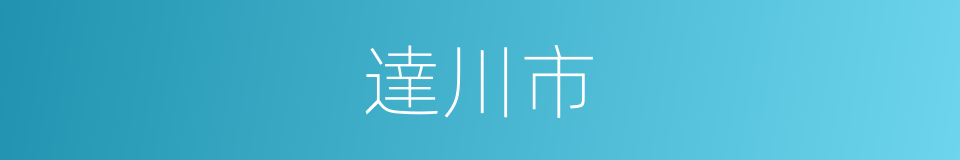 達川市